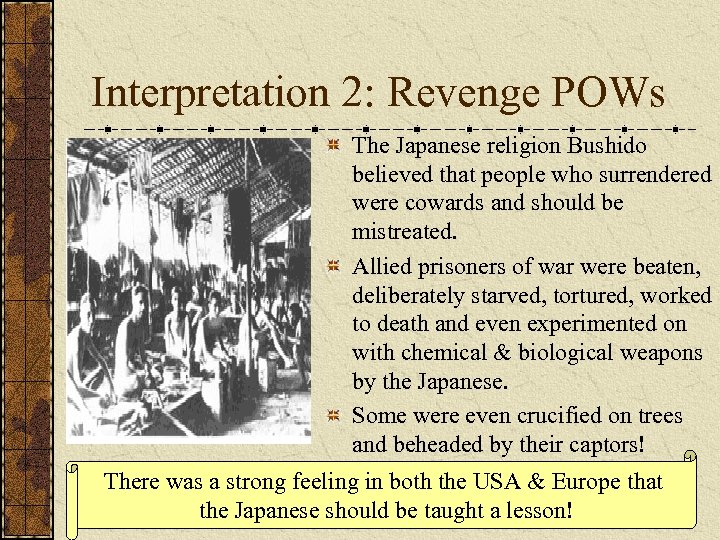 Interpretation 2: Revenge POWs

The Japanese religion Bushido believed that people who surrendered were cowards and should be mistreated.

Allied prisoners of war were beaten, deliberately starved, tortured, worked to death and even experimented on with chemical & biological weapons by the Japanese.

Some were even crucified on trees and beheaded by their captors!

There was a strong feeling in both the USA & Europe that the Japanese should be taught a lesson!